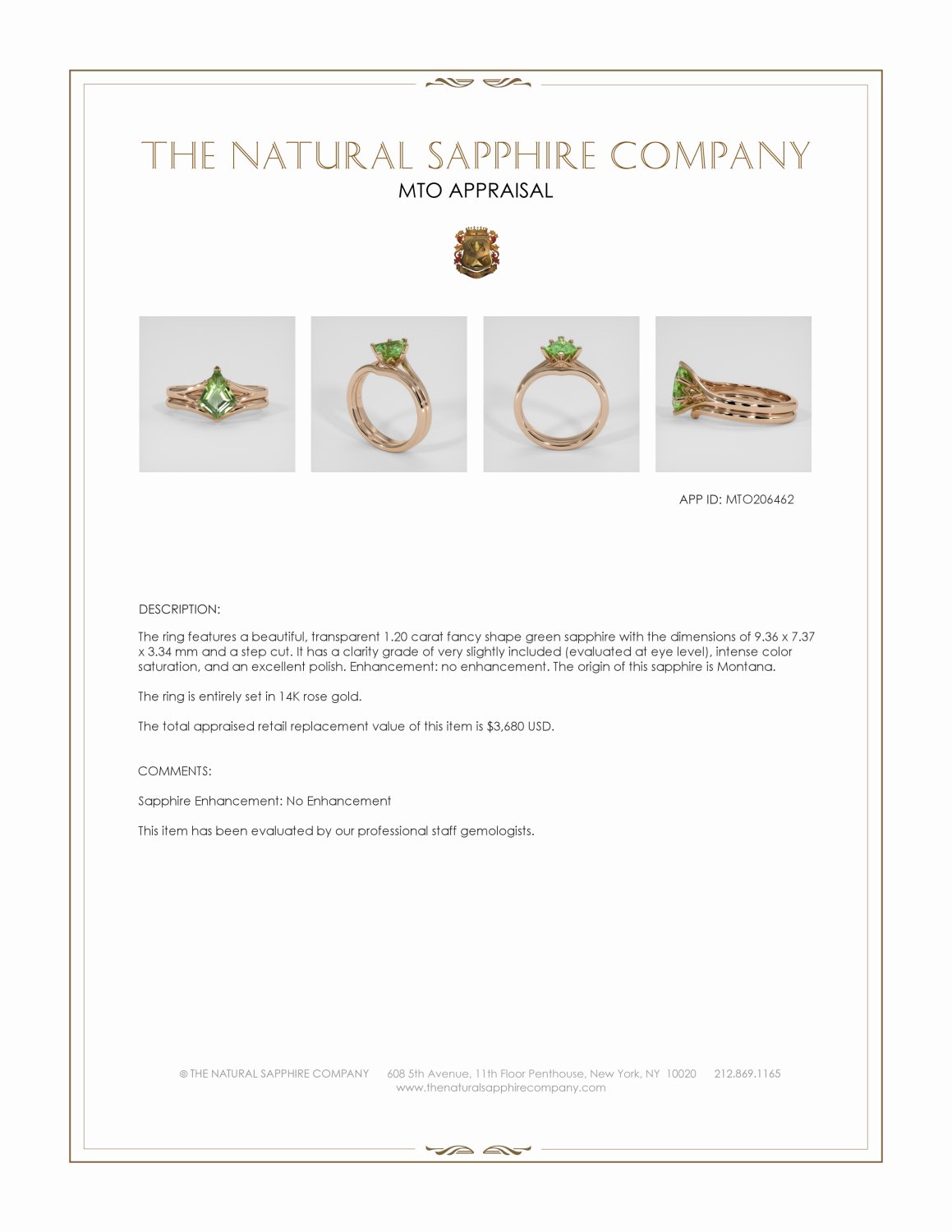 THE NATURAL SAPPHIRE COMPANY
MTO APPRAISAL

APP ID: MTO206462

DESCRIPTION:

The ring features a beautiful, transparent 1.20 carat fancy shape green sapphire with the dimensions of 9.36 x 7.37 x 3.34 mm and a step cut. It has a clarity grade of very slightly included (evaluated at eye level), intense color saturation, and an excellent polish. Enhancement: no enhancement. The origin of this sapphire is Montana.

The ring is entirely set in 14K rose gold.

The total appraised retail replacement value of this item is $3,680 USD.

COMMENTS:

Sapphire Enhancement: No Enhancement

This item has been evaluated by our professional staff gemologists.

© THE NATURAL SAPPHIRE COMPANY 608 5th Avenue, 11th Floor Penthouse, New York, NY 10020 212.869.1165
www.thenaturalsapphirecompany.com